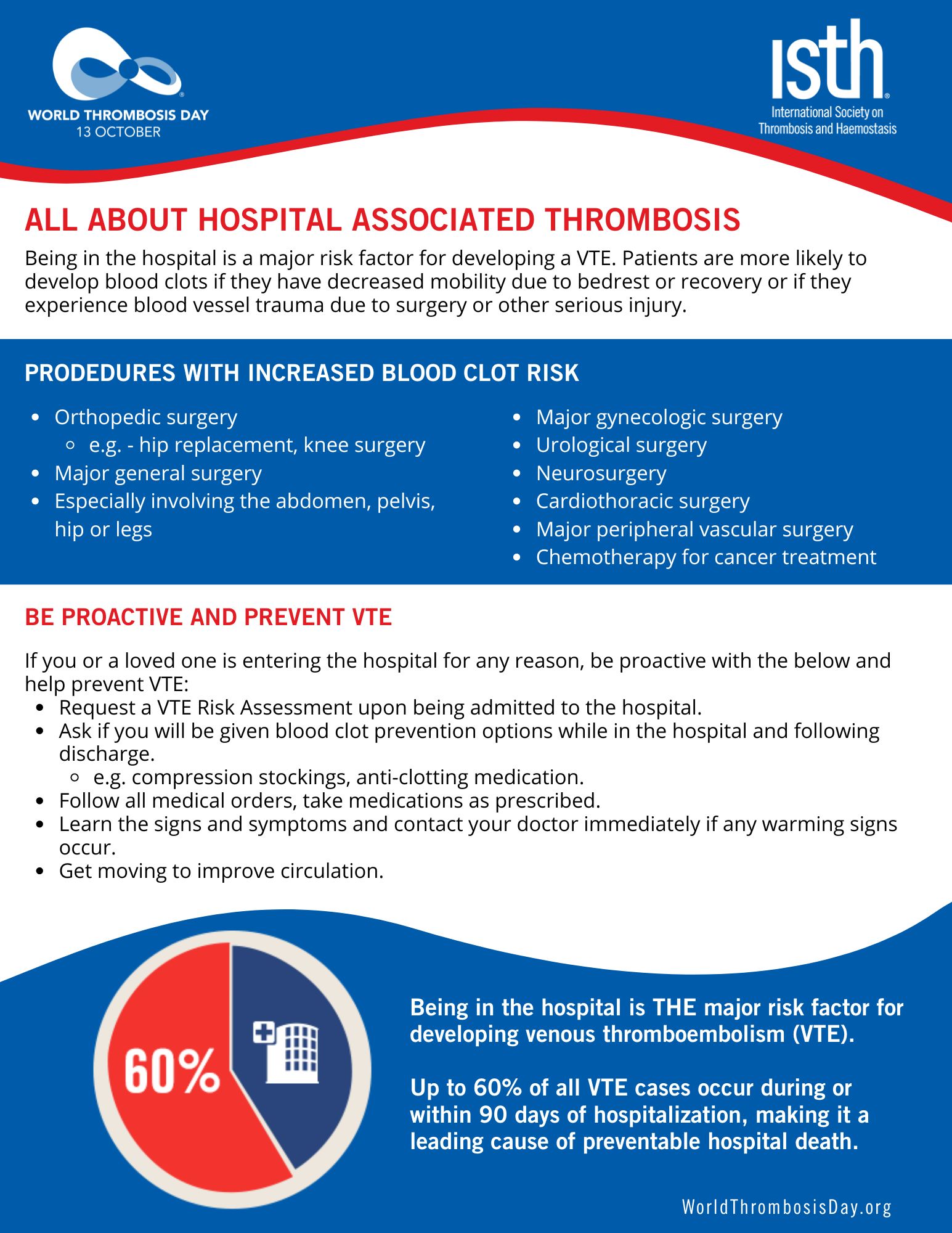 WORLD THROMBOSIS DAY
13 OCTOBER

isth
International Society on Thrombosis and Haemostasis

ALL ABOUT HOSPITAL ASSOCIATED THROMBOSIS

Being in the hospital is a major risk factor for developing a VTE. Patients are more likely to develop blood clots if they have decreased mobility due to bedrest or recovery or if they experience blood vessel trauma due to surgery or other serious injury.

PRODEDURES WITH INCREASED BLOOD CLOT RISK

- Orthopedic surgery
  - e.g. - hip replacement, knee surgery
- Major general surgery
- Especially involving the abdomen, pelvis, hip or legs

- Major gynecologic surgery
- Urological surgery
- Neurosurgery
- Cardiothoracic surgery
- Major peripheral vascular surgery
- Chemotherapy for cancer treatment

BE PROACTIVE AND PREVENT VTE

If you or a loved one is entering the hospital for any reason, be proactive with the below and help prevent VTE:
- Request a VTE Risk Assessment upon being admitted to the hospital.
- Ask if you will be given blood clot prevention options while in the hospital and following discharge.
  - e.g. compression stockings, anti-clotting medication.
- Follow all medical orders, take medications as prescribed.
- Learn the signs and symptoms and contact your doctor immediately if any warming signs occur.
- Get moving to improve circulation.

60%

Being in the hospital is THE major risk factor for developing venous thromboembolism (VTE).

Up to 60% of all VTE cases occur during or within 90 days of hospitalization, making it a leading cause of preventable hospital death.

WorldThrombosisDay.org